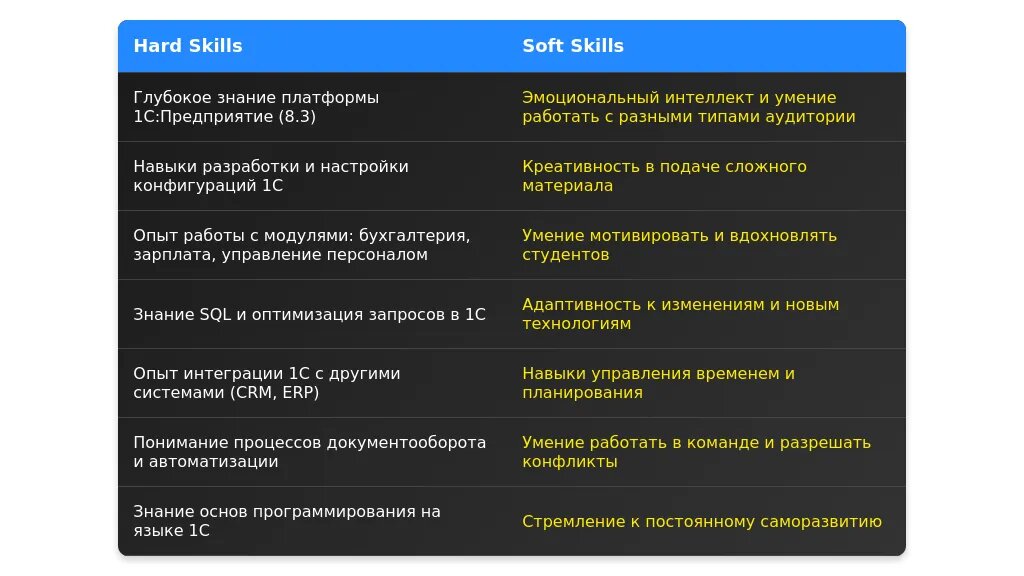 | Hard Skills | Soft Skills |
|---|---|
| Глубокое знание платформы 1С:Предприятие (8.3) | Эмоциональный интеллект и умение работать с разными типами аудитории |
| Навыки разработки и настройки конфигураций 1С | Креативность в подаче сложного материала |
| Опыт работы с модулями: бухгалтерия, зарплата, управление персоналом | Умение мотивировать и вдохновлять студентов |
| Знание SQL и оптимизация запросов в 1С | Адаптивность к изменениям и новым технологиям |
| Опыт интеграции 1С с другими системами (CRM, ERP) | Навыки управления временем и планирования |
| Понимание процессов документооборота и автоматизации | Умение работать в команде и разрешать конфликты |
| Знание основ программирования на языке 1С | Стремление к постоянному саморазвитию |